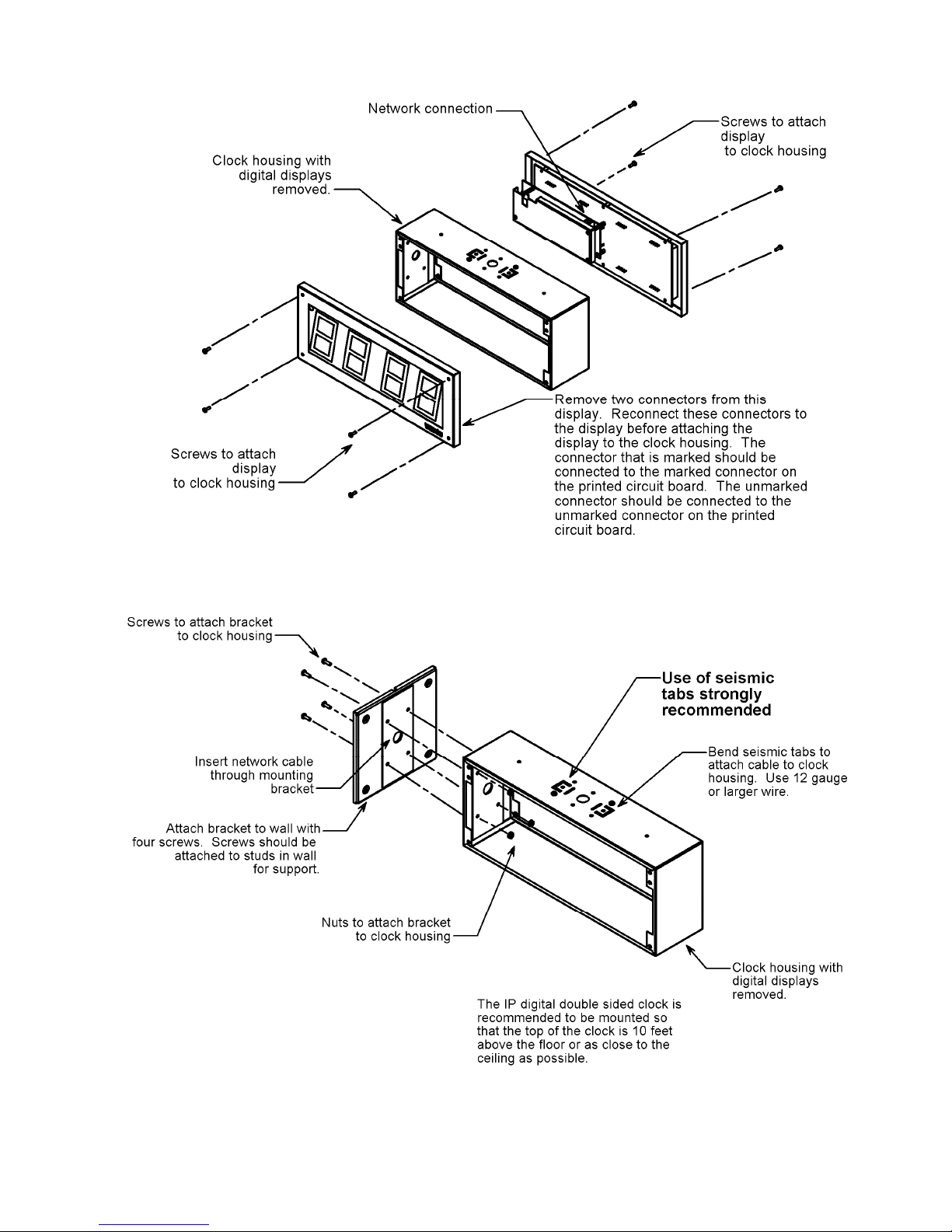 Network connection

Screws to attach display to clock housing

Clock housing with digital displays removed.

Remove two connectors from this display. Reconnect these connectors to the display before attaching the display to the clock housing. The connector that is marked should be connected to the marked connector on the printed circuit board. The unmarked connector should be connected to the unmarked connector on the printed circuit board.

Screws to attach display to clock housing

Screws to attach bracket to clock housing

Use of seismic tabs strongly recommended

Bend seismic tabs to attach cable to clock housing. Use 12 gauge or larger wire.

Insert network cable through mounting bracket

Attach bracket to wall with four screws. Screws should be attached to studs in wall for support.

Nuts to attach bracket to clock housing

Clock housing with digital displays removed.

The IP digital double sided clock is recommended to be mounted so that the top of the clock is 10 feet above the floor or as close to the ceiling as possible.